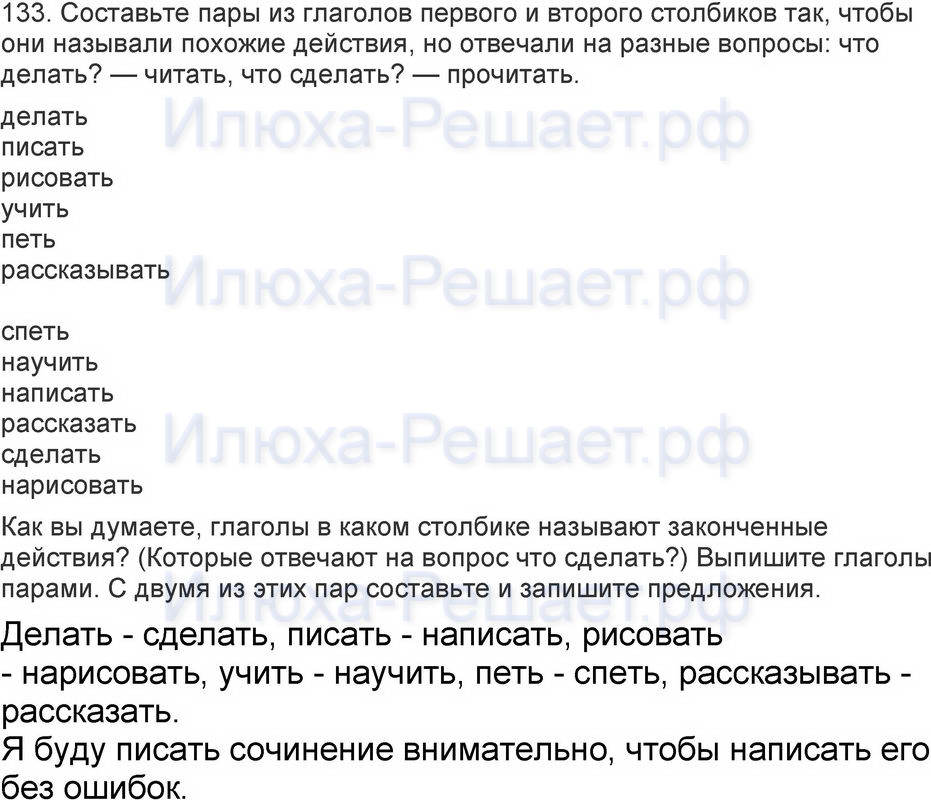 133. Составьте пары из глаголов первого и второго столбиков так, чтобы они называли похожие действия, но отвечали на разные вопросы: что делать? — читать, что сделать? — прочитать.

делать
писать
рисовать
учить
петь
рассказывать

спеть
научить
написать
рассказать
сделать
нарисовать

Как вы думаете, глаголы в каком столбике называют законченные действия? (Которые отвечают на вопрос что сделать?) Выпишите глаголы парами. С двумя из этих пар составьте и запишите предложения.

Делать - сделать, писать - написать, рисовать - нарисовать, учить - научить, петь - спеть, рассказывать - рассказать.
Я буду писать сочинение внимательно, чтобы написать его без ошибок.

Илюха-Решает.рф
Илюха-Решает.рф
Илюха-Решает.рф
Илюха-Решает.рф